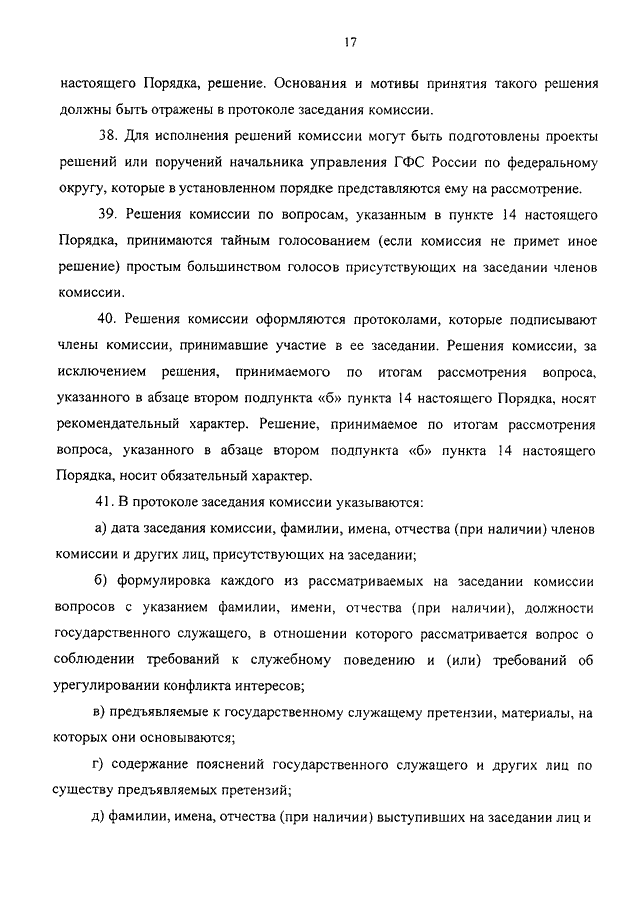 17

настоящего Порядка, решение. Основания и мотивы принятия такого решения должны быть отражены в протоколе заседания комиссии.

38. Для исполнения решений комиссии могут быть подготовлены проекты решений или поручений начальника управления ГФС России по федеральному округу, которые в установленном порядке представляются ему на рассмотрение.

39. Решения комиссии по вопросам, указанным в пункте 14 настоящего Порядка, принимаются тайным голосованием (если комиссия не примет иное решение) простым большинством голосов присутствующих на заседании членов комиссии.

40. Решения комиссии оформляются протоколами, которые подписывают члены комиссии, принимавшие участие в ее заседании. Решения комиссии, за исключением решения, принимаемого по итогам рассмотрения вопроса, указанного в абзаце втором подпункта «б» пункта 14 настоящего Порядка, носят рекомендательный характер. Решение, принимаемое по итогам рассмотрения вопроса, указанного в абзаце втором подпункта «б» пункта 14 настоящего Порядка, носит обязательный характер.

41. В протоколе заседания комиссии указываются:

а) дата заседания комиссии, фамилии, имена, отчества (при наличии) членов комиссии и других лиц, присутствующих на заседании;

б) формулировка каждого из рассматриваемых на заседании комиссии вопросов с указанием фамилии, имени, отчества (при наличии), должности государственного служащего, в отношении которого рассматривается вопрос о соблюдении требований к служебному поведению и (или) требований об урегулировании конфликта интересов;

в) предъявляемые к государственному служащему претензии, материалы, на которых они основываются;

г) содержание пояснений государственного служащего и других лиц по существу предъявляемых претензий;

д) фамилии, имена, отчества (при наличии) выступивших на заседании лиц и